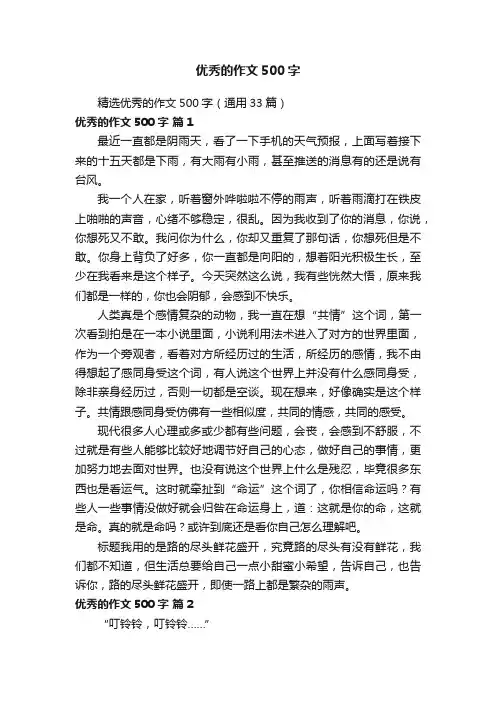 优秀的作文500字

精选优秀的作文500字（通用33篇）

优秀的作文500字 篇1

最近一直都是阴雨天，看了一下手机的天气预报，上面写着接下来的十五天都是下雨，有大雨有小雨，甚至推送的消息有的还是说有台风。

我一个人在家，听着窗外哗啦啦不停的雨声，听着雨滴打在铁皮上啪啪的声音，心绪不够稳定，很乱。因为我收到了你的消息，你说，你想死又不敢。我问你为什么，你却又重复了那句话，你想死但是不敢。你身上背负了好多，你一直都是向阳的，想着阳光积极生长，至少在我看来是这个样子。今天突然这么说，我有些恍然大悟，原来我们都是一样的，你也会阴郁，会感到不快乐。

人类真是个感情复杂的动物，我一直在想“共情”这个词，第一次看到拍是在一本小说里面，小说利用法术进入了对方的世界里面，作为一个旁观者，看着对方所经历过的生活，所经历的感情，我不由得想起了感同身受这个词，有人说这个世界上并没有什么感同身受，除非亲身经历过，否则一切都是空谈。现在想来，好像确实是这个样子。共情跟感同身受仿佛有一些相似度，共同的情感，共同的感受。

现代很多人心理或多或少都有些问题，会丧，会感到不舒服，不过就是有些人能够比较好地调节好自己的心态，做好自己的事情，更加努力地去面对世界。也没有说这个世界上什么是残忍，毕竟很多东西也是看运气。这时就牵扯到“命运”这个词了，你相信命运吗？有些人一些事情没做好就会归咎在命运身上，道：这就是你的命，这就是命。真的就是命吗？或许到底还是看你自己怎么理解吧。

标题我用的是路的尽头鲜花盛开，究竟路的尽头有没有鲜花，我们都不知道，但生活总要给自己一点小甜蜜小希望，告诉自己，也告诉你，路的尽头鲜花盛开，即使一路上都是繁杂的雨声。

优秀的作文500字 篇2

“叮铃铃，叮铃铃……”